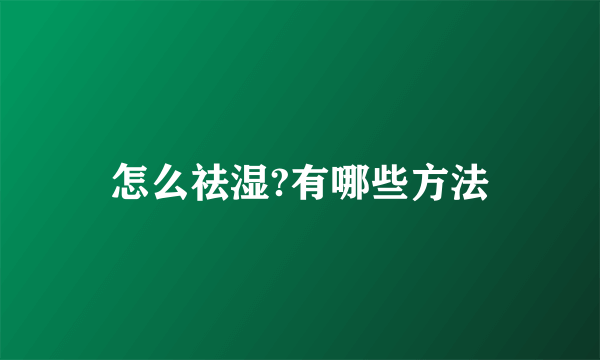 怎么祛湿?有哪些方法